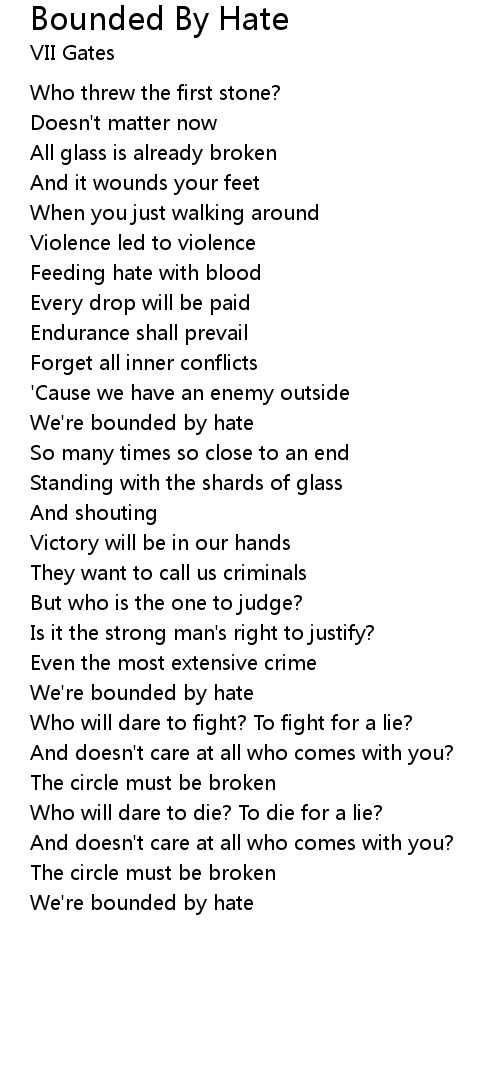 Bounded By Hate
VII Gates

Who threw the first stone?
Doesn't matter now
All glass is already broken
And it wounds your feet
When you just walking around
Violence led to violence
Feeding hate with blood
Every drop will be paid
Endurance shall prevail
Forget all inner conflicts
'Cause we have an enemy outside
We're bounded by hate
So many times so close to an end
Standing with the shards of glass
And shouting
Victory will be in our hands
They want to call us criminals
But who is the one to judge?
Is it the strong man's right to justify?
Even the most extensive crime
We're bounded by hate
Who will dare to fight? To fight for a lie?
And doesn't care at all who comes with you?
The circle must be broken
Who will dare to die? To die for a lie?
And doesn't care at all who comes with you?
The circle must be broken
We're bounded by hate